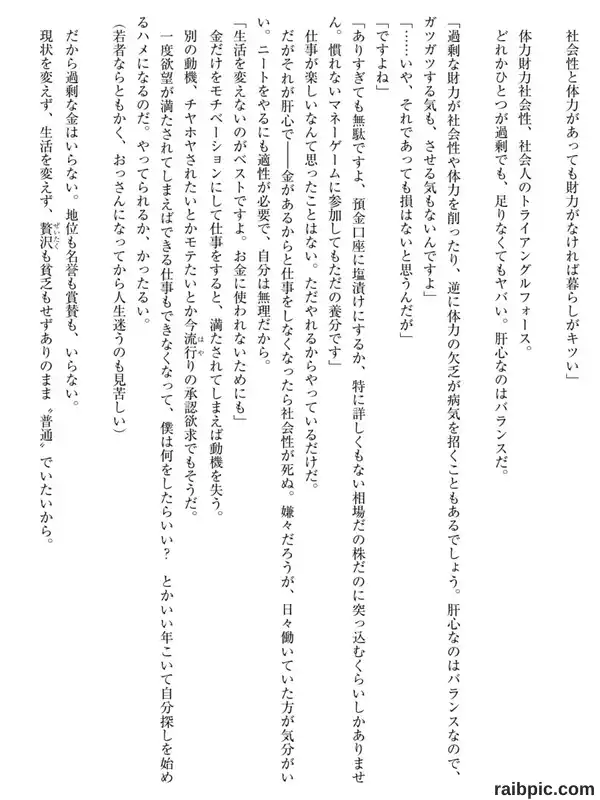 社会性と体力があっても財力がなければ暮らしがキツい」

体力財力社会性、社会人のトライアングルフォース。
どれかひとつが過剰でも、足りなくてもヤバい。肝心なのはバランスだ。

「過剰な財力が社会性や体力を削ったり、逆に体力の欠乏が病気を招くこともあるでしょう。肝心なのはバランスなので、ガツガツする気も、させる気もないんですよ」
「……いや、それであっても損はないと思うんだが」
「ですよね」
「ありすぎても無駄ですよ、預金口座に塩漬けにするか、特に詳しくもない相場だの株だのに突っ込むくらいしかありません。慣れないマネーゲームに参加してもただの養分です」

仕事が楽しいなんて思ったことはない。ただやれるからやっているだけだ。
だがそれが肝心で——金があるからと仕事をしなくなったら社会性が死ぬ。嫌々だろうが、日々働いていた方が気分がいい。ニートをやるにも適性が必要で、自分は無理だから。

「生活を変えないのがベストですよ。お金に使われないためにも」

金だけをモチベーションにして仕事をすると、満たされてしまえば動機を失う。
別の動機、チヤホヤされたいとかモテたいとか今流行りの承認欲求でもそうだ。
一度欲望が満たされてしまえばできる仕事もできなくなって、僕は何をしたらいい？　とかいい年こいて自分探しを始めるハメになるのだ。やってられるか、かったるい。
（若者ならともかく、おっさんになってから人生迷うのも見苦しい）

だから過剰な金はいらない。地位も名誉も賞賛も、いらない。
現状を変えず、生活を変えず、贅沢も貧乏もせずありのまま〝普通〟でいたいから。

raibpic.com